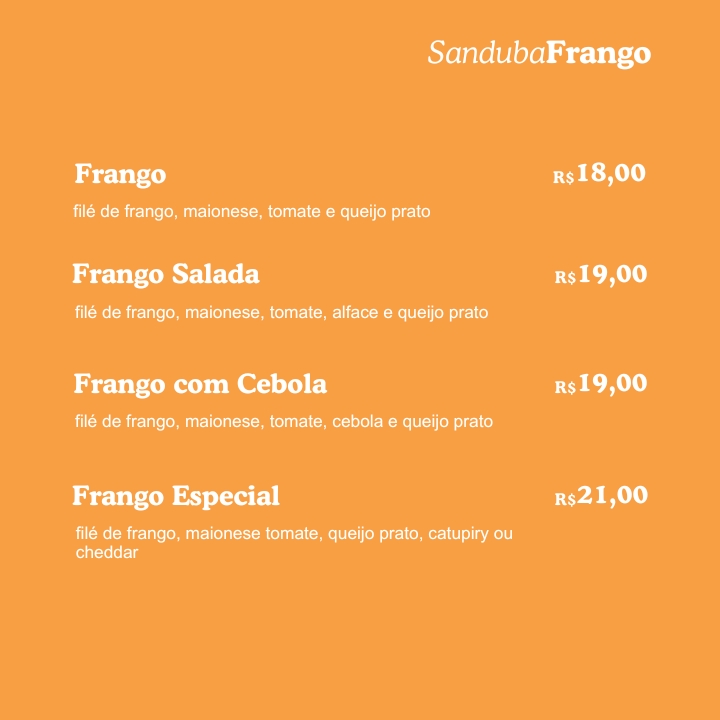 SandubaFrango

Frango
R$18,00

filé de frango, maionese, tomate e queijo prato

Frango Salada
R$19,00

filé de frango, maionese, tomate, alface e queijo prato

Frango com Cebola
R$19,00

filé de frango, maionese, tomate, cebola e queijo prato

Frango Especial
R$21,00

filé de frango, maionese tomate, queijo prato, catupiry ou cheddar